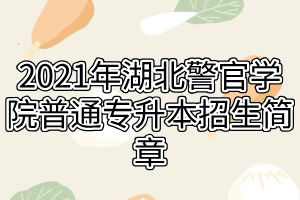 2021年湖北警官学院普通专升本招生简章